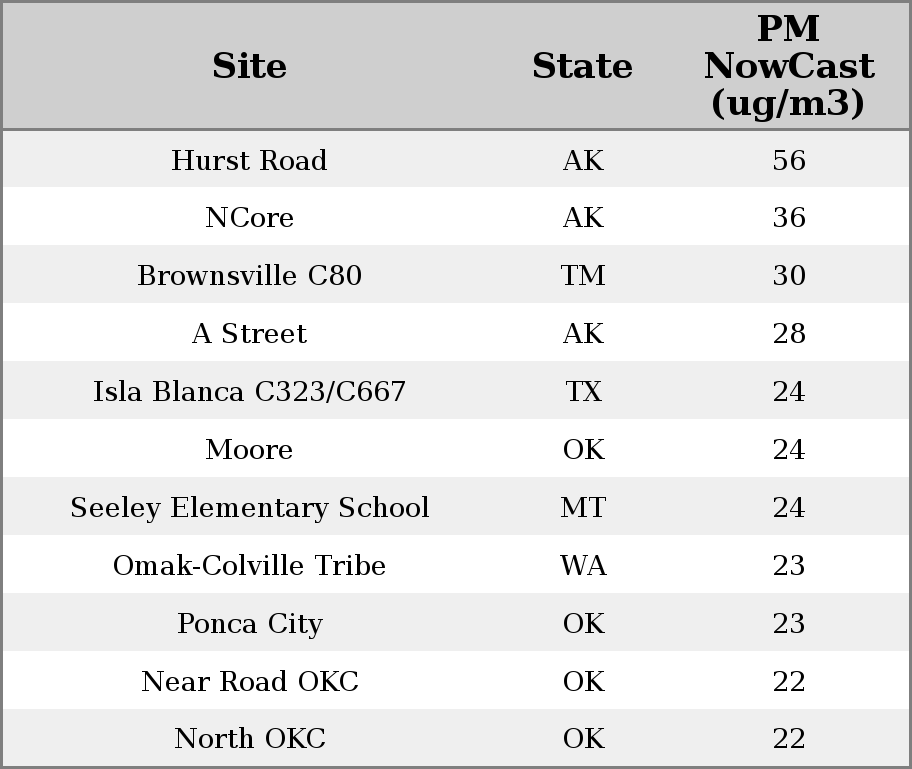 | Site | State | PM NowCast (ug/m3) |
|---|---|---|
| Hurst Road | AK | 56 |
| NCore | AK | 36 |
| Brownsville C80 | TM | 30 |
| A Street | AK | 28 |
| Isla Blanca C323/C667 | TX | 24 |
| Moore | OK | 24 |
| Seeley Elementary School | MT | 24 |
| Omak-Colville Tribe | WA | 23 |
| Ponca City | OK | 23 |
| Near Road OKC | OK | 22 |
| North OKC | OK | 22 |